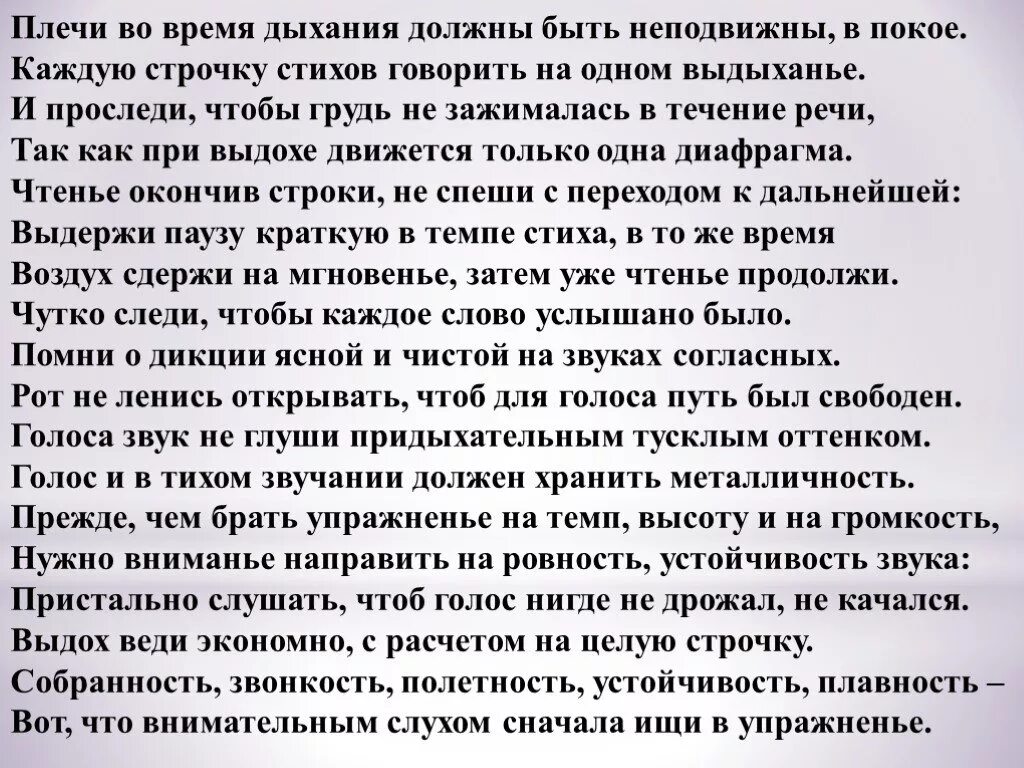 Плечи во время дыхания должны быть неподвижны, в покое.
Каждую строчку стихов говорить на одном выдыханье.
И проследи, чтобы грудь не зажималась в течение речи,
Так как при выдохе движется только одна диафрагма.
Чтенье окончив строки, не спеши с переходом к дальнейшей:
Выдержи паузу краткую в темпе стиха, в то же время
Воздух сдержи на мгновенье, затем уже чтенье продолжи.
Чутко следи, чтобы каждое слово услышано было.
Помни о дикции ясной и чистой на звуках согласных.
Рот не ленись открывать, чтоб для голоса путь был свободен.
Голоса звук не глуши придыхательным тусклым оттенком.
Голос и в тихом звучании должен хранить металличность.
Прежде, чем брать упражненье на темп, высоту и на громкость,
Нужно вниманье направить на ровность, устойчивость звука:
Пристально слушать, чтоб голос нигде не дрожал, не качался.
Выдох веди экономно, с расчетом на целую строчку.
Собранность, звонкость, полетность, устойчивость, плавность –
Вот, что внимательным слухом сначала ищи в упражненье.